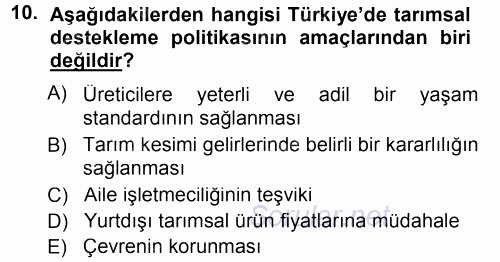 10. Aşağıdakilerden hangisi Türkiye'de tarımsal destekleme politikasının amaçlarından biri değildir?

A) Üreticilere yeterli ve adil bir yaşam standardının sağlanması
B) Tarım kesimi gelirlerinde belirli bir kararlılığın sağlanması
C) Aile işletmeciliğinin teşviki
D) Yurtdışı tarımsal ürün fiyatlarına müdahale
E) Çevrenin korunması

Sorular.net